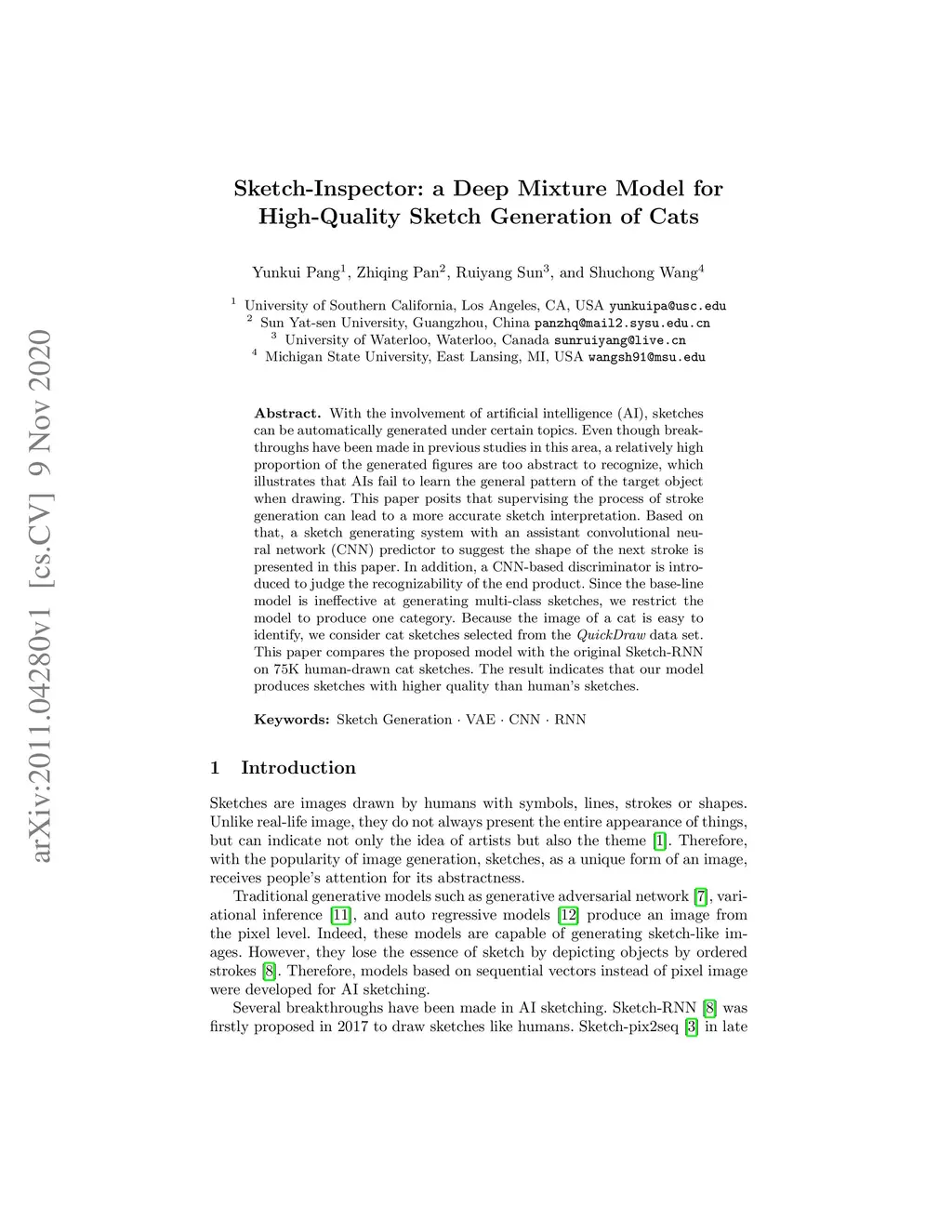 arXiv:2011.04280v1 [cs.CV] 9 Nov 2020

Sketch-Inspector: a Deep Mixture Model for High-Quality Sketch Generation of Cats

Yunkui Pang$^1$, Zhiqing Pan$^2$, Ruiyang Sun$^3$, and Shuchong Wang$^4$

$^1$ University of Southern California, Los Angeles, CA, USA yunkuipa@usc.edu
$^2$ Sun Yat-sen University, Guangzhou, China panzhq@mail2.sysu.edu.cn
$^3$ University of Waterloo, Waterloo, Canada sunruiyang@live.cn
$^4$ Michigan State University, East Lansing, MI, USA wangsh91@msu.edu

Abstract. With the involvement of artificial intelligence (AI), sketches can be automatically generated under certain topics. Even though breakthroughs have been made in previous studies in this area, a relatively high proportion of the generated figures are too abstract to recognize, which illustrates that AIs fail to learn the general pattern of the target object when drawing. This paper posits that supervising the process of stroke generation can lead to a more accurate sketch interpretation. Based on that, a sketch generating system with an assistant convolutional neural network (CNN) predictor to suggest the shape of the next stroke is presented in this paper. In addition, a CNN-based discriminator is introduced to judge the recognizability of the end product. Since the base-line model is ineffective at generating multi-class sketches, we restrict the model to produce one category. Because the image of a cat is easy to identify, we consider cat sketches selected from the QuickDraw data set. This paper compares the proposed model with the original Sketch-RNN on 75K human-drawn cat sketches. The result indicates that our model produces sketches with higher quality than human's sketches.

Keywords: Sketch Generation · VAE · CNN · RNN

1 Introduction

Sketches are images drawn by humans with symbols, lines, strokes or shapes. Unlike real-life image, they do not always present the entire appearance of things, but can indicate not only the idea of artists but also the theme [1]. Therefore, with the popularity of image generation, sketches, as a unique form of an image, receives people's attention for its abstractness.

Traditional generative models such as generative adversarial network [7], variational inference [11], and auto regressive models [12] produce an image from the pixel level. Indeed, these models are capable of generating sketch-like images. However, they lose the essence of sketch by depicting objects by ordered strokes [8]. Therefore, models based on sequential vectors instead of pixel image were developed for AI sketching.

Several breakthroughs have been made in AI sketching. Sketch-RNN [8] was firstly proposed in 2017 to draw sketches like humans. Sketch-pix2seq [3] in late